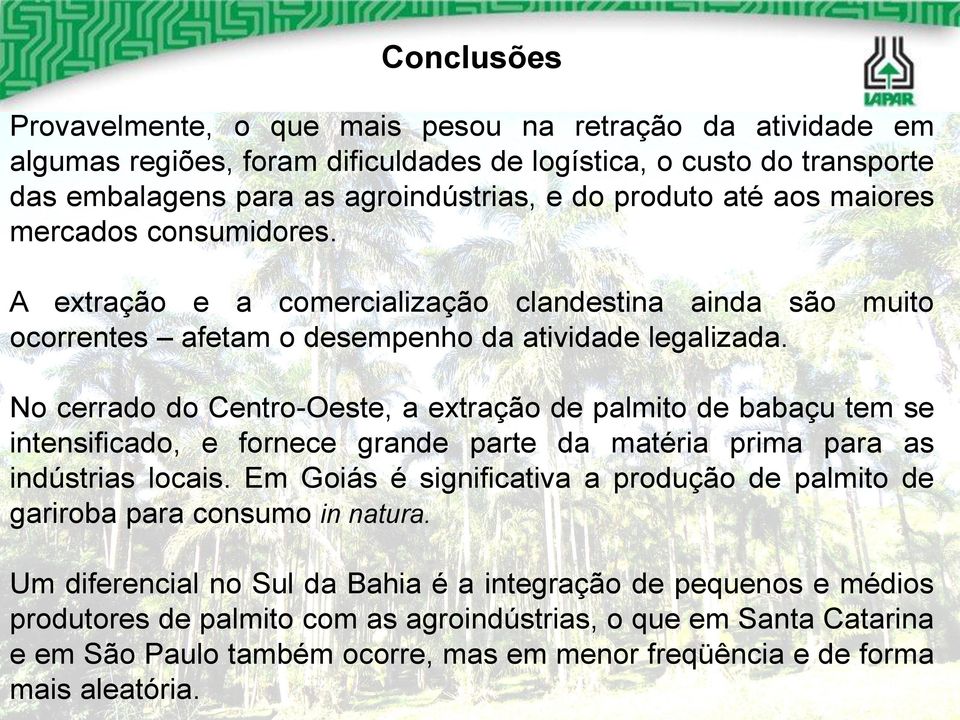 Conclusões

IAPAR

Provavelmente, o que mais pesou na retração da atividade em algumas regiões, foram dificuldades de logística, o custo do transporte das embalagens para as agroindústrias, e do produto até aos maiores mercados consumidores.

A extração e a comercialização clandestina ainda são muito ocorrentes – afetam o desempenho da atividade legalizada.

No cerrado do Centro-Oeste, a extração de palmito de babaçu tem se intensificado, e fornece grande parte da matéria prima para as indústrias locais. Em Goiás é significativa a produção de palmito de gariroba para consumo in natura.

Um diferencial no Sul da Bahia é a integração de pequenos e médios produtores de palmito com as agroindústrias, o que em Santa Catarina e em São Paulo também ocorre, mas em menor freqüência e de forma mais aleatória.